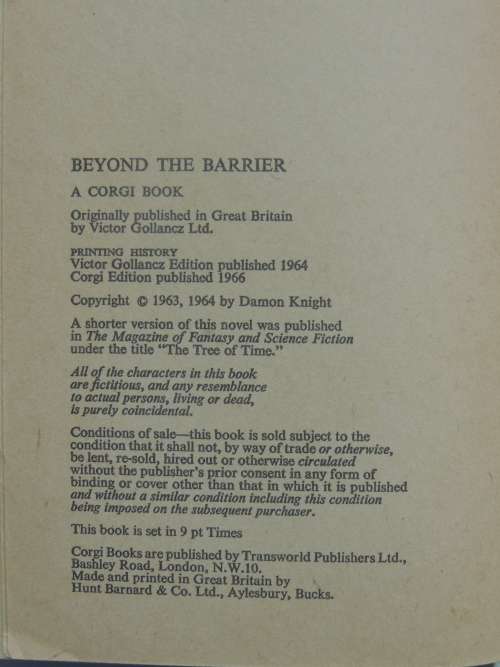 BEYOND THE BARRIER

A CORGI BOOK

Originally published in Great Britain by Victor Gollancz Ltd.

PRINTING HISTORY
Victor Gollancz Edition published 1964
Corgi Edition published 1966

Copyright © 1963, 1964 by Damon Knight

A shorter version of this novel was published in The Magazine of Fantasy and Science Fiction under the title "The Tree of Time."

All of the characters in this book are fictitious, and any resemblance to actual persons, living or dead, is purely coincidental.

Conditions of sale—this book is sold subject to the condition that it shall not, by way of trade or otherwise, be lent, re-sold, hired out or otherwise circulated without the publisher's prior consent in any form of binding or cover other than that in which it is published and without a similar condition including this condition being imposed on the subsequent purchaser.

This book is set in 9 pt Times

Corgi Books are published by Transworld Publishers Ltd., Bashley Road, London, N.W.10.
Made and printed in Great Britain by
Hunt Barnard & Co. Ltd., Aylesbury, Bucks.